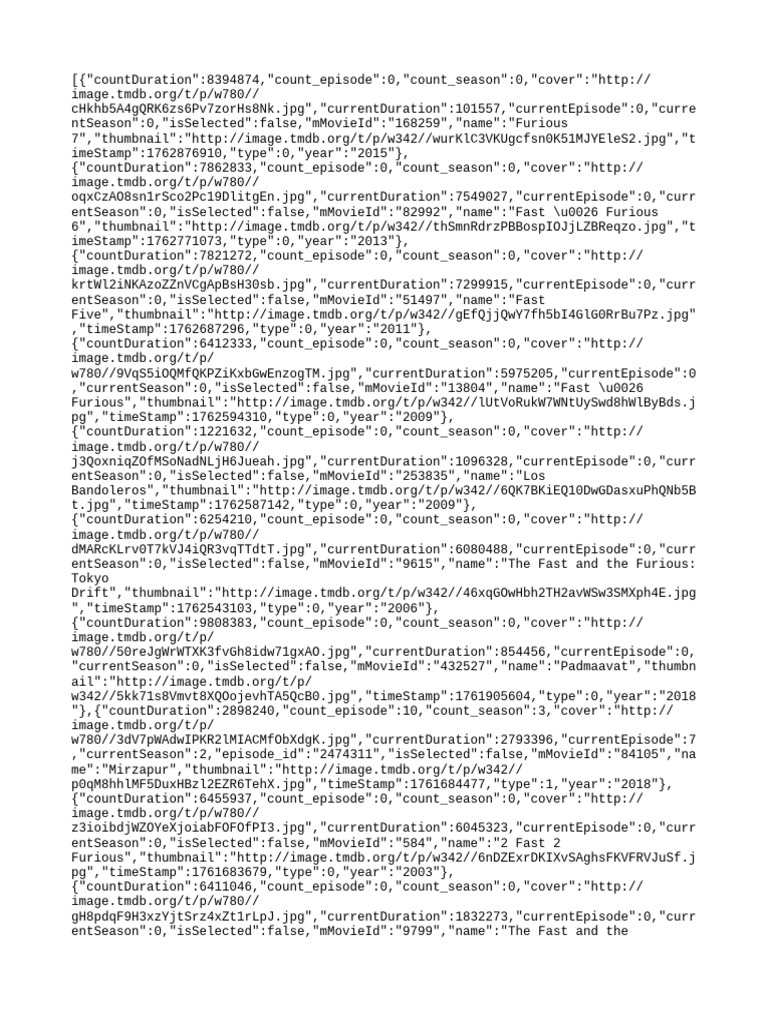 [{"countDuration":8394874,"count_episode":0,"count_season":0,"cover":"http://image.tmdb.org/t/p/w780//cHkhb5A4gQRK6zs6Pv7zorHs8Nk.jpg","currentDuration":101557,"currentEpisode":0,"currentSeason":0,"isSelected":false,"mMovieId":"168259","name":"Furious 7","thumbnail":"http://image.tmdb.org/t/p/w342//wurKlC3VKUgcfsn0K51MJYEleS2.jpg","timeStamp":1762876910,"type":0,"year":"2015"},
{"countDuration":7862833,"count_episode":0,"count_season":0,"cover":"http://image.tmdb.org/t/p/w780//oqxCzAO8sn1rSco2Pc19DlitgEn.jpg","currentDuration":7549027,"currentEpisode":0,"currentSeason":0,"isSelected":false,"mMovieId":"82992","name":"Fast \u0026 Furious 6","thumbnail":"http://image.tmdb.org/t/p/w342//thSmnRdrzPBBospIOJjLZBReqzo.jpg","timeStamp":1762771073,"type":0,"year":"2013"},
{"countDuration":7821272,"count_episode":0,"count_season":0,"cover":"http://image.tmdb.org/t/p/w780//krtWl2iNKAzoZZnVCgApBsH30sb.jpg","currentDuration":7299915,"currentEpisode":0,"currentSeason":0,"isSelected":false,"mMovieId":"51497","name":"Fast Five","thumbnail":"http://image.tmdb.org/t/p/w342//gEfQjjQwY7fh5bI4GlG0RrBu7Pz.jpg","timeStamp":1762687296,"type":0,"year":"2011"},
{"countDuration":6412333,"count_episode":0,"count_season":0,"cover":"http://image.tmdb.org/t/p/w780//9VqS5iOQMfQKPZiKxbGwEnzogTM.jpg","currentDuration":5975205,"currentEpisode":0,"currentSeason":0,"isSelected":false,"mMovieId":"13804","name":"Fast \u0026 Furious","thumbnail":"http://image.tmdb.org/t/p/w342//lUtVoRukW7WNtUySwd8hWlByBds.jpg","timeStamp":1762594310,"type":0,"year":"2009"},
{"countDuration":1221632,"count_episode":0,"count_season":0,"cover":"http://image.tmdb.org/t/p/w780//j3QoxniqZOfMSoNadNLjH6Jueah.jpg","currentDuration":1096328,"currentEpisode":0,"currentSeason":0,"isSelected":false,"mMovieId":"253835","name":"Los Bandoleros","thumbnail":"http://image.tmdb.org/t/p/w342//6QK7BKiEQ10DwGDasxuPhQNb5Bt.jpg","timeStamp":1762587142,"type":0,"year":"2009"},
{"countDuration":6254210,"count_episode":0,"count_season":0,"cover":"http://image.tmdb.org/t/p/w780//dMARcKLrv0T7kVJ4iQR3vqTTdtT.jpg","currentDuration":6080488,"currentEpisode":0,"currentSeason":0,"isSelected":false,"mMovieId":"9615","name":"The Fast and the Furious: Tokyo Drift","thumbnail":"http://image.tmdb.org/t/p/w342//46xqGOwHbh2TH2avWSw3SMXph4E.jpg","timeStamp":1762543103,"type":0,"year":"2006"},
{"countDuration":9808383,"count_episode":0,"count_season":0,"cover":"http://image.tmdb.org/t/p/w780//50reJgWrWTXK3fvGh8idw71gxAO.jpg","currentDuration":854456,"currentEpisode":0,"currentSeason":0,"isSelected":false,"mMovieId":"432527","name":"Padmaavat","thumbnail":"http://image.tmdb.org/t/p/w342//5kk71s8Vmvt8XQOojevhTA5QcB0.jpg","timeStamp":1761905604,"type":0,"year":"2018"},{"countDuration":2898240,"count_episode":10,"count_season":3,"cover":"http://image.tmdb.org/t/p/w780//3dV7pWAdwIPKR2lMIACMfObXdgK.jpg","currentDuration":2793396,"currentEpisode":7,"currentSeason":2,"episode_id":"2474311","isSelected":false,"mMovieId":"84105","name":"Mirzapur","thumbnail":"http://image.tmdb.org/t/p/w342//p0qM8hhlMF5DuxHBzl2EZR6TehX.jpg","timeStamp":1761684477,"type":1,"year":"2018"},
{"countDuration":6455937,"count_episode":0,"count_season":0,"cover":"http://image.tmdb.org/t/p/w780//z3ioibdjWZOYeXjoiabFOFOfPI3.jpg","currentDuration":6045323,"currentEpisode":0,"currentSeason":0,"isSelected":false,"mMovieId":"584","name":"2 Fast 2 Furious","thumbnail":"http://image.tmdb.org/t/p/w342//6nDZExrDKIXvSAghsFKVFRVJuSf.jpg","timeStamp":1761683679,"type":0,"year":"2003"},
{"countDuration":6411046,"count_episode":0,"count_season":0,"cover":"http://image.tmdb.org/t/p/w780//gH8pdqF9H3xzYjtSrz4xZt1rLpJ.jpg","currentDuration":1832273,"currentEpisode":0,"currentSeason":0,"isSelected":false,"mMovieId":"9799","name":"The Fast and the